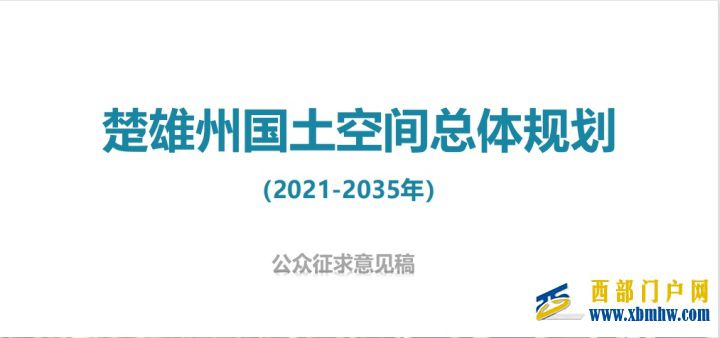 楚雄州国土空间总体规划

(2021-2035年)

公众征求意见稿

西部门户网
www.xbmhw.com